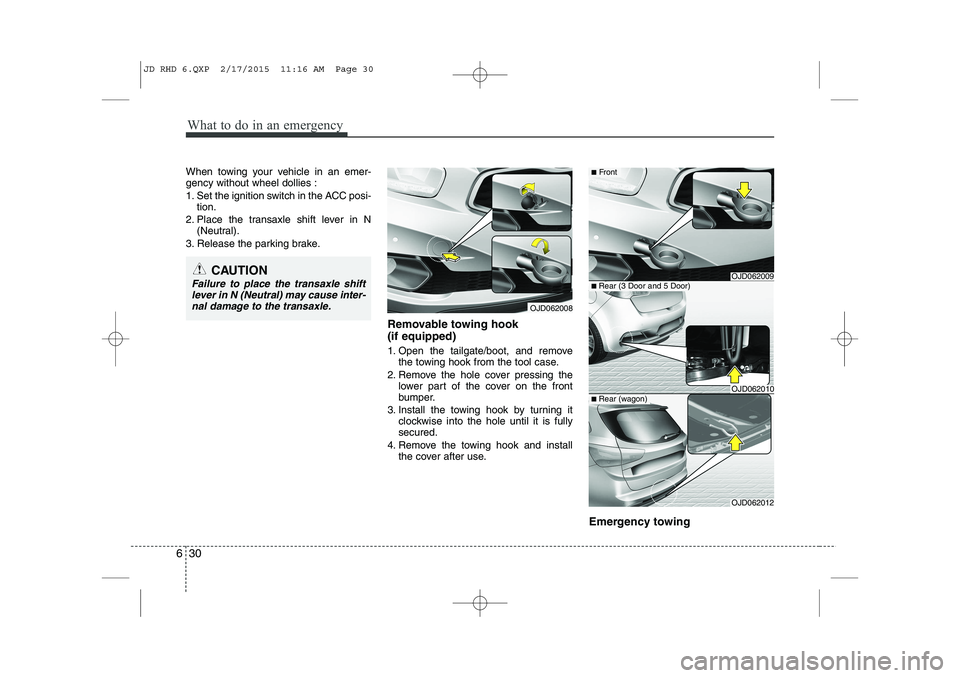 JD RHD 6.QXP 2/17/2015 11:16 AM Page 30

What to do in an emergency

When towing your vehicle in an emergency without wheel dollies :
1. Set the ignition switch in the ACC position.
2. Place the transaxle shift lever in N (Neutral).
3. Release the parking brake.

CAUTION
Failure to place the transaxle shift lever in N (Neutral) may cause internal damage to the transaxle.

OJD062008

Removable towing hook (if equipped)
1. Open the tailgate/boot, and remove the towing hook from the tool case.
2. Remove the hole cover pressing the lower part of the cover on the front bumper.
3. Install the towing hook by turning it clockwise into the hole until it is fully secured.
4. Remove the towing hook and install the cover after use.

■ Front
OJD062009
■ Rear (3 Door and 5 Door)
OJD062010
■ Rear (wagon)
OJD062012

Emergency towing

6 30

carmanualsonline.info